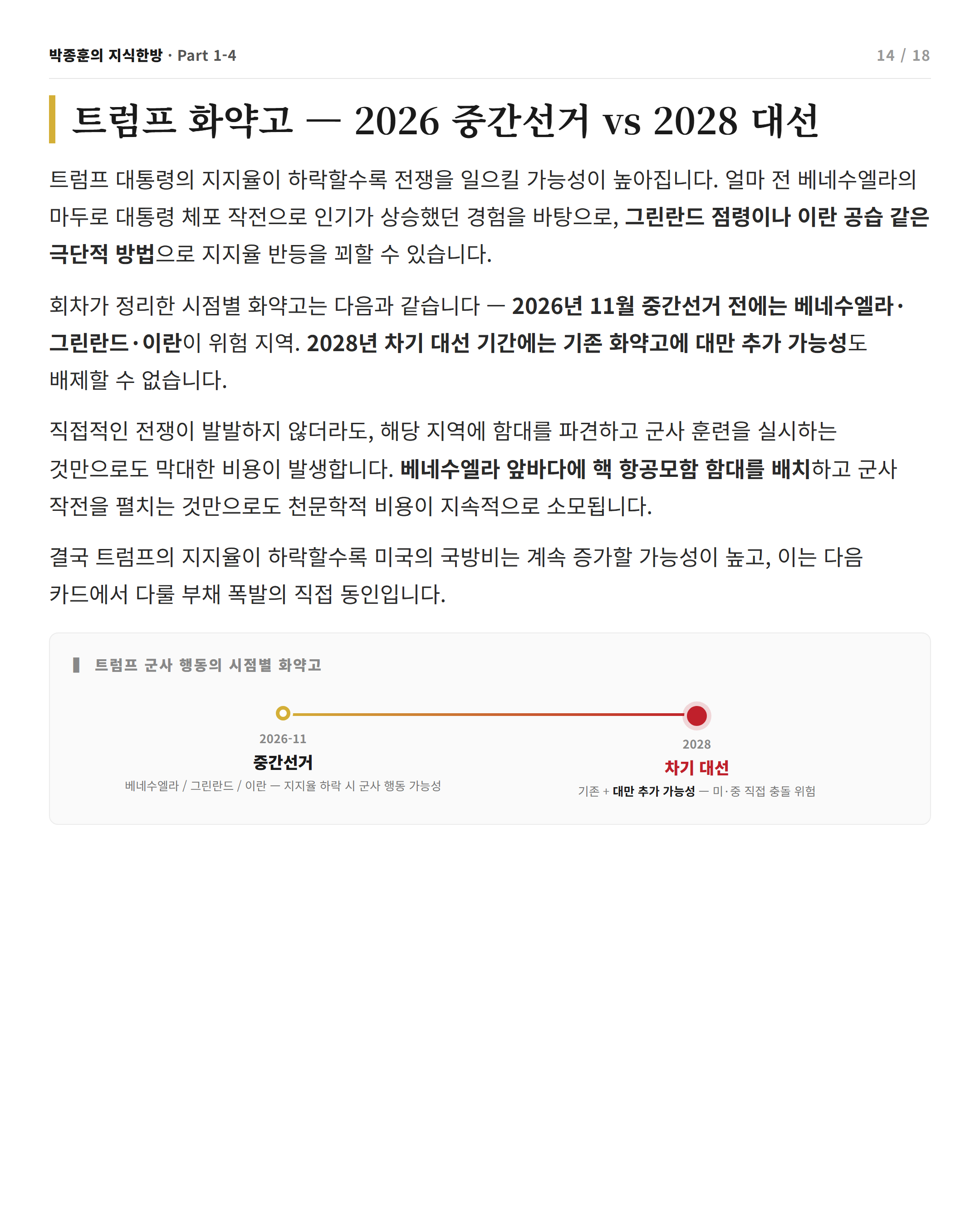 박종훈의 지식한방 · Part 1-4

14 / 18

트럼프 화약고 — 2026 중간선거 vs 2028 대선

트럼프 대통령의 지지율이 하락할수록 전쟁을 일으킬 가능성이 높아집니다. 얼마 전 베네수엘라의 마두로 대통령 체포 작전으로 인기가 상승했던 경험을 바탕으로, 그린란드 점령이나 이란 공습 같은 극단적 방법으로 지지율 반등을 꾀할 수 있습니다.

회차가 정리한 시점별 화약고는 다음과 같습니다 — 2026년 11월 중간선거 전에는 베네수엘라·그린란드·이란이 위험 지역. 2028년 차기 대선 기간에는 기존 화약고에 대만 추가 가능성도 배제할 수 없습니다.

직접적인 전쟁이 발발하지 않더라도, 해당 지역에 함대를 파견하고 군사 훈련을 실시하는 것만으로도 막대한 비용이 발생합니다. 베네수엘라 앞바다에 핵 항공모함 함대를 배치하고 군사 작전을 펼치는 것만으로도 천문학적 비용이 지속적으로 소모됩니다.

결국 트럼프의 지지율이 하락할수록 미국의 국방비는 계속 증가할 가능성이 높고, 이는 다음 카드에서 다룰 부채 폭발의 직접 동인입니다.

트럼프 군사 행동의 시점별 화약고

2026-11
중간선거
베네수엘라 / 그린란드 / 이란 — 지지율 하락 시 군사 행동 가능성

2028
차기 대선
기존 + 대만 추가 가능성 — 미·중 직접 충돌 위험